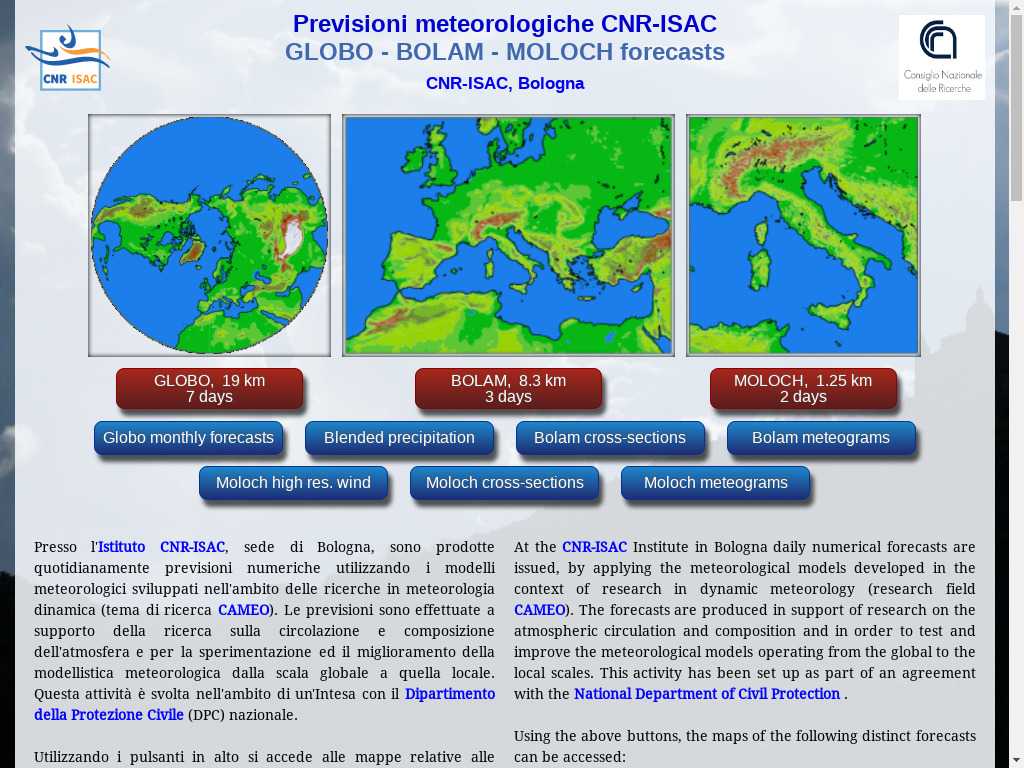 CNR ISAC

Previsioni meteorologiche CNR-ISAC
GLOBO - BOLAM - MOLOCH forecasts
CNR-ISAC, Bologna

Consiglio Nazionale delle Ricerche

GLOBO, 19 km
7 days

BOLAM, 8.3 km
3 days

MOLOCH, 1.25 km
2 days

Globo monthly forecasts

Blended precipitation

Bolam cross-sections

Bolam meteograms

Moloch high res. wind

Moloch cross-sections

Moloch meteograms

Presso l'Istituto CNR-ISAC, sede di Bologna, sono prodotte quotidianamente previsioni numeriche utilizzando i modelli meteorologici sviluppati nell'ambito delle ricerche in meteorologia dinamica (tema di ricerca CAMEO). Le previsioni sono effettuate a supporto della ricerca sulla circolazione e composizione dell'atmosfera e per la sperimentazione ed il miglioramento della modellistica meteorologica dalla scala globale a quella locale. Questa attività è svolta nell'ambito di un'Intesa con il Dipartimento della Protezione Civile (DPC) nazionale.

Utilizzando i pulsanti in alto si accede alle mappe relative alle

At the CNR-ISAC Institute in Bologna daily numerical forecasts are issued, by applying the meteorological models developed in the context of research in dynamic meteorology (research field CAMEO). The forecasts are produced in support of research on the atmospheric circulation and composition and in order to test and improve the meteorological models operating from the global to the local scales. This activity has been set up as part of an agreement with the National Department of Civil Protection .

Using the above buttons, the maps of the following distinct forecasts can be accessed: